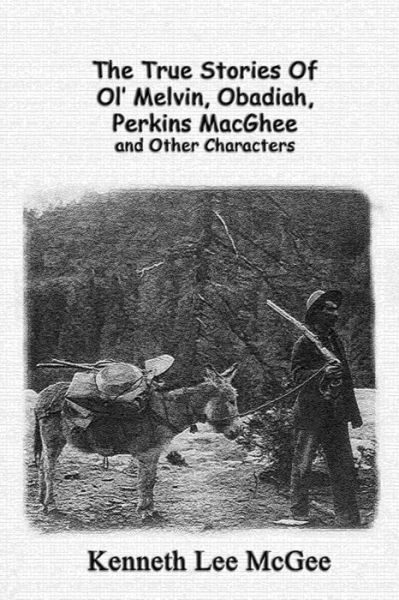 The True Stories Of Ol' Melvin, Obadiah, Perkins MacGhee and Other Characters

Kenneth Lee McGee